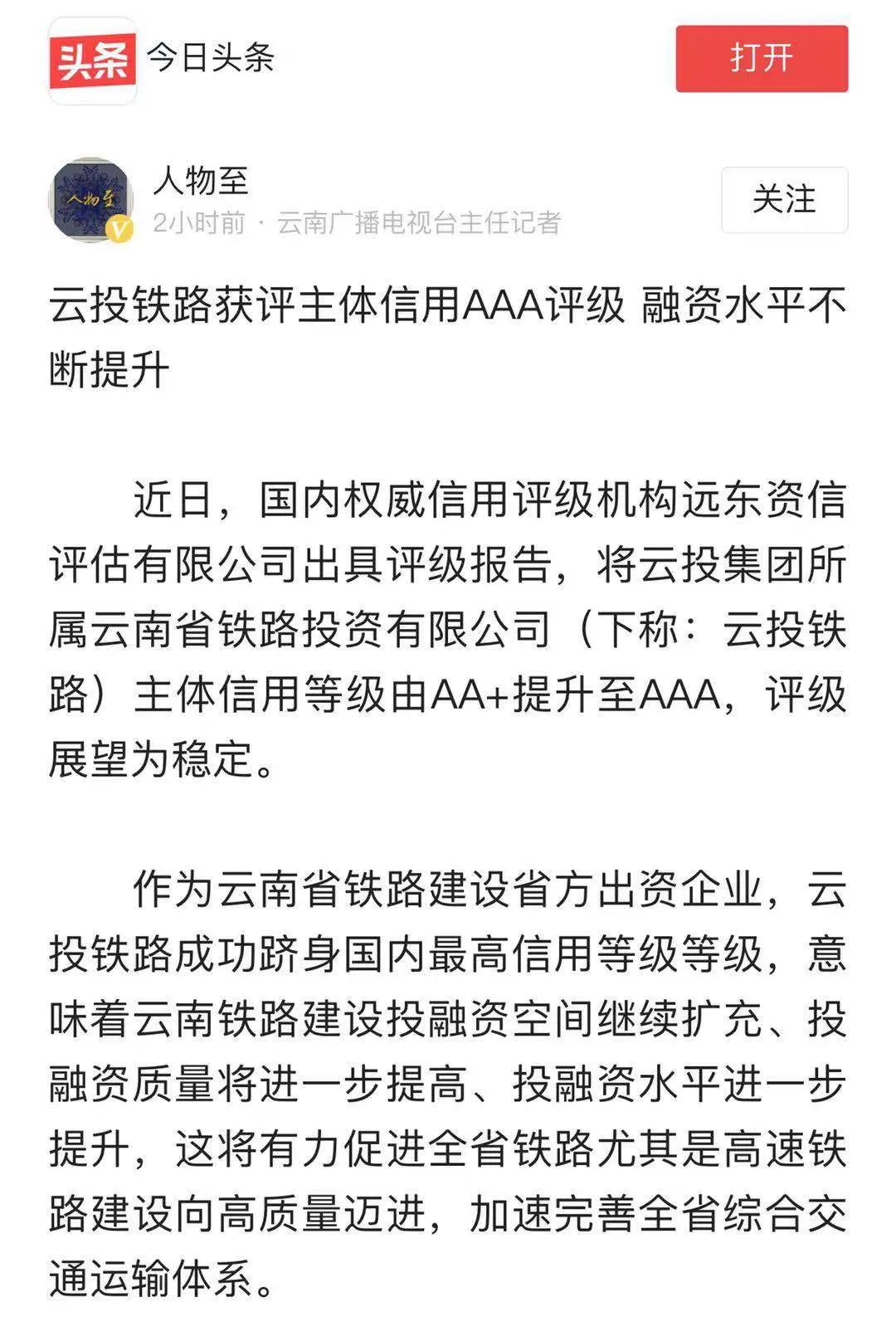 头条 今日头条

打开

人物至

人物至

2小时前 · 云南广播电视台主任记者

关注

云投铁路获评主体信用AAA评级 融资水平不断提升

近日，国内权威信用评级机构远东资信评估有限公司出具评级报告，将云投集团所属云南省铁路投资有限公司（下称：云投铁路）主体信用等级由AA+提升至AAA，评级展望为稳定。

作为云南省铁路建设省方出资企业，云投铁路成功跻身国内最高信用等级等级，意味着云南铁路建设投融资空间继续扩充、投融资质量将进一步提高、投融资水平进一步提升，这将有力促进全省铁路尤其是高速铁路建设向高质量迈进，加速完善全省综合交通运输体系。